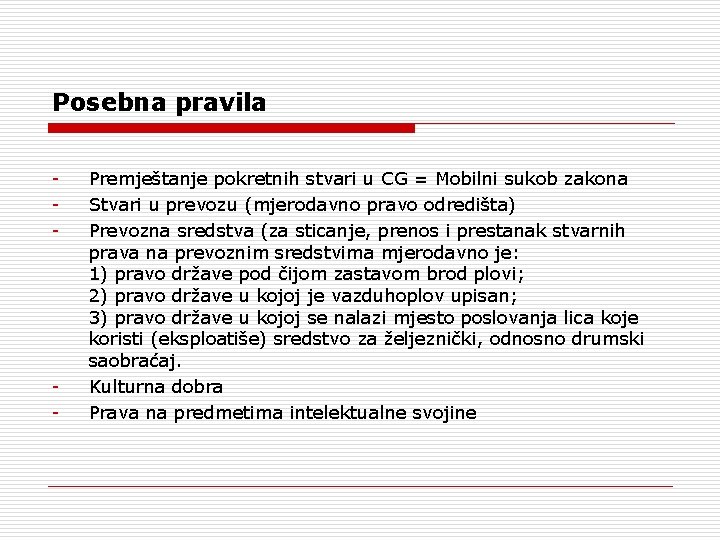 Posebna pravila

- Premještanje pokretnih stvari u CG = Mobilni sukob zakona
- Stvari u prevozu (mjerodavno pravo odredišta)
- Prevozna sredstva (za sticanje, prenos i prestanak stvarnih prava na prevoznim sredstvima mjerodavno je:
1) pravo države pod čijom zastavom brod plovi;
2) pravo države u kojoj je vazduhoplov upisan;
3) pravo države u kojoj se nalazi mjesto poslovanja lica koje koristi (eksploatiše) sredstvo za željeznički, odnosno drumski saobraćaj.
- Kulturna dobra
- Prava na predmetima intelektualne svojine